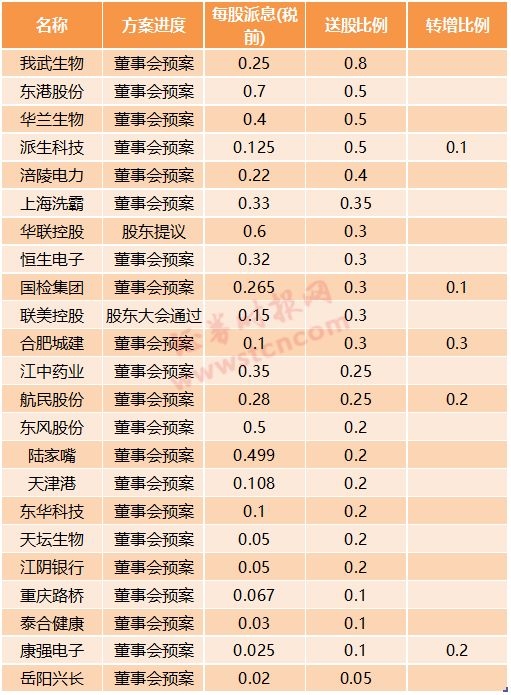 | 名称 | 方案进度 | 每股派息(税前) | 送股比例 | 转增比例 |
|---|---|---|---|---|
| 我武生物 | 董事会预案 | 0.25 | 0.8 | |
| 东港股份 | 董事会预案 | 0.7 | 0.5 | |
| 华兰生物 | 董事会预案 | 0.4 | 0.5 | |
| 派生科技 | 董事会预案 | 0.125 | 0.5 | 0.1 |
| 涪陵电力 | 董事会预案 | 0.22 | 0.4 | |
| 上海洗霸 | 董事会预案 | 0.33 | 0.35 | |
| 华联控股 | 股东提议 | 0.6 | 0.3 | |
| 恒生电子 | 董事会预案 | 0.32 | 0.3 | |
| 国检集团 | 董事会预案 | 0.265 | 0.3 | 0.1 |
| 联美控股 | 股东大会通过 | 0.15 | 0.3 | |
| 合肥城建 | 董事会预案 | 0.1 | 0.3 | 0.3 |
| 江中药业 | 董事会预案 | 0.35 | 0.25 | |
| 航民股份 | 董事会预案 | 0.28 | 0.25 | 0.2 |
| 东风股份 | 董事会预案 | 0.5 | 0.2 | |
| 陆家嘴 | 董事会预案 | 0.499 | 0.2 | |
| 天津港 | 董事会预案 | 0.108 | 0.2 | |
| 东华科技 | 董事会预案 | 0.1 | 0.2 | |
| 天坛生物 | 董事会预案 | 0.05 | 0.2 | |
| 江阴银行 | 董事会预案 | 0.05 | 0.2 | |
| 重庆路桥 | 董事会预案 | 0.067 | 0.1 | |
| 泰合健康 | 董事会预案 | 0.03 | 0.1 | |
| 康强电子 | 董事会预案 | 0.025 | 0.1 | 0.2 |
| 岳阳兴长 | 董事会预案 | 0.02 | 0.05 | |

证券时报网
www.stcn.com